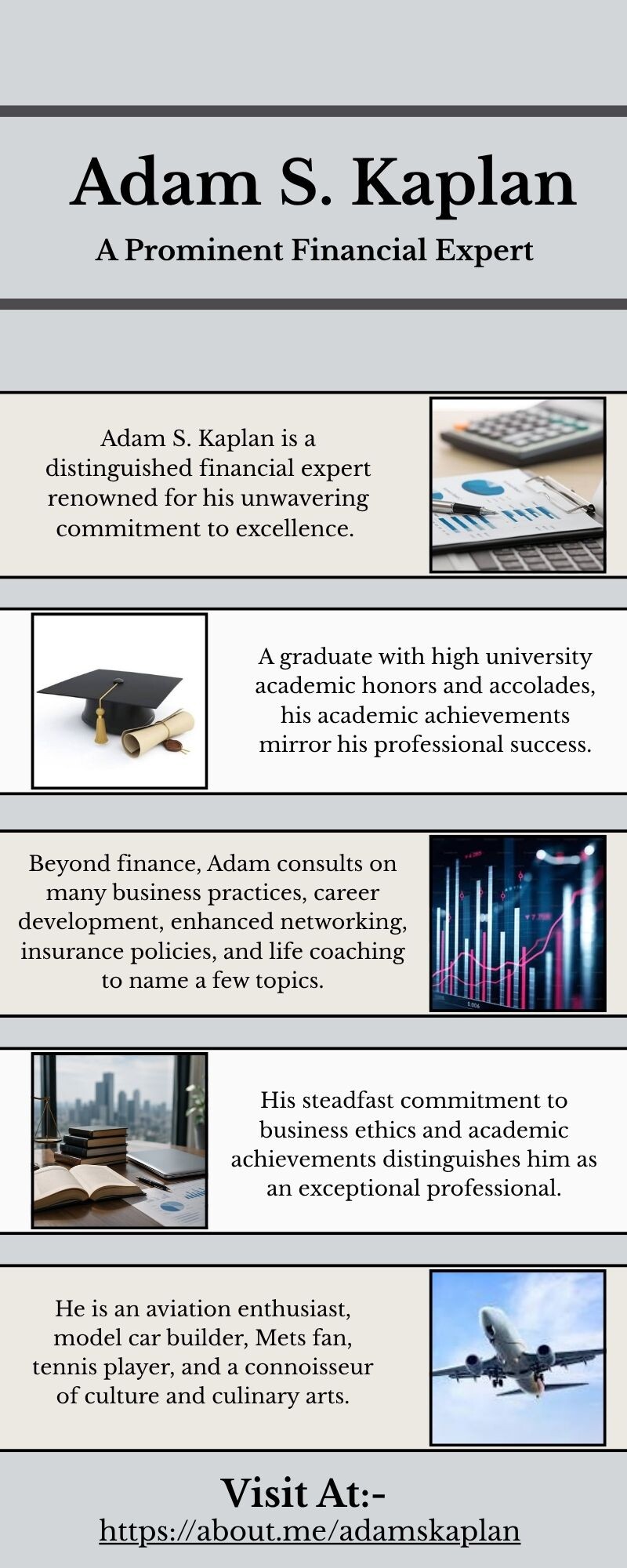 Adam S. Kaplan

A Prominent Financial Expert

Adam S. Kaplan is a distinguished financial expert renowned for his unwavering commitment to excellence.

A graduate with high university academic honors and accolades, his academic achievements mirror his professional success.

Beyond finance, Adam consults on many business practices, career development, enhanced networking, insurance policies, and life coaching to name a few topics.

His steadfast commitment to business ethics and academic achievements distinguishes him as an exceptional professional.

He is an aviation enthusiast, model car builder, Mets fan, tennis player, and a connoisseur of culture and culinary arts.

Visit At:-

https://about.me/adamskaplan